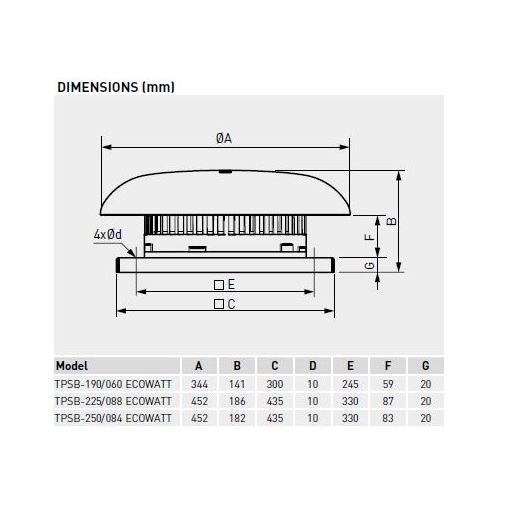 DIMENSIONS (mm)

ØA

B

F

G

4xØd

□ E

□ C

| Model | A | B | C | D | E | F | G |
|---|---|---|---|---|---|---|---|
| TPSB-190/060 ECOWATT | 344 | 141 | 300 | 10 | 245 | 59 | 20 |
| TPSB-225/088 ECOWATT | 452 | 186 | 435 | 10 | 330 | 87 | 20 |
| TPSB-250/084 ECOWATT | 452 | 182 | 435 | 10 | 330 | 83 | 20 |